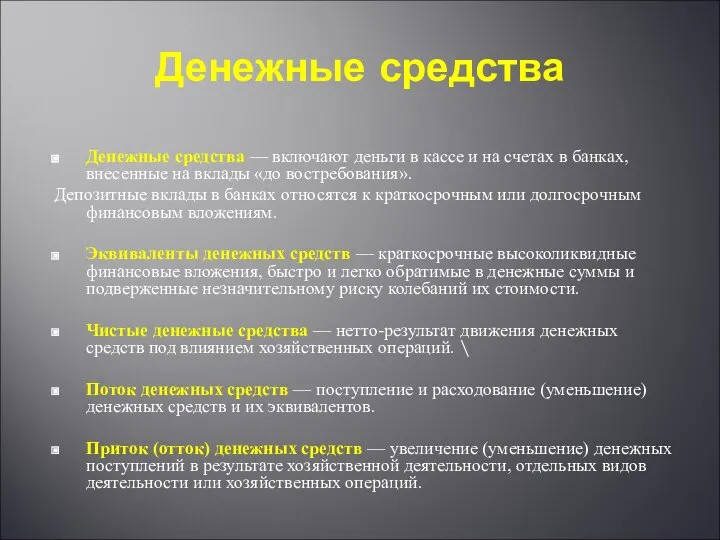 Денежные средства

Денежные средства — включают деньги в кассе и на счетах в банках, внесенные на вклады «до востребования».

Депозитные вклады в банках относятся к краткосрочным или долгосрочным финансовым вложениям.

Эквиваленты денежных средств — краткосрочные высоколиквидные финансовые вложения, быстро и легко обратимые в денежные суммы и подверженные незначительному риску колебаний их стоимости.

Чистые денежные средства — нетто-результат движения денежных средств под влиянием хозяйственных операций. \

Поток денежных средств — поступление и расходование (уменьшение) денежных средств и их эквивалентов.

Приток (отток) денежных средств — увеличение (уменьшение) денежных поступлений в результате хозяйственной деятельности, отдельных видов деятельности или хозяйственных операций.